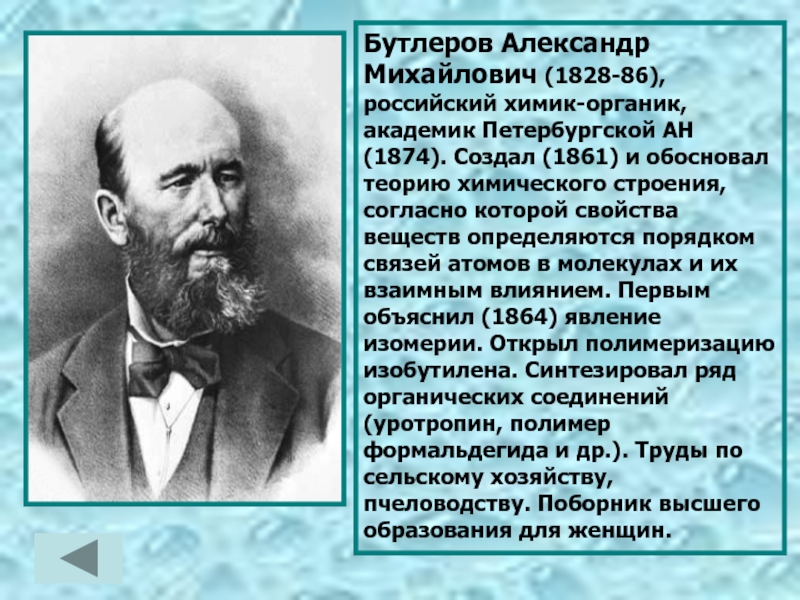 Бутлеров Александр Михайлович (1828-86), российский химик-органик, академик Петербургской АН (1874). Создал (1861) и обосновал теорию химического строения, согласно которой свойства веществ определяются порядком связей атомов в молекулах и их взаимным влиянием. Первым объяснил (1864) явление изомерии. Открыл полимеризацию изобутилена. Синтезировал ряд органических соединений (уротропин, полимер формальдегида и др.). Труды по сельскому хозяйству, пчеловодству. Поборник высшего образования для женщин.